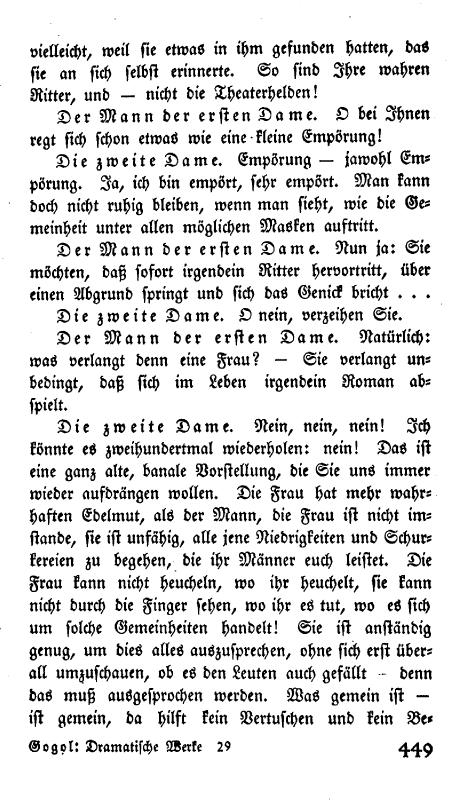 vielleicht, weil sie etwas in ihm gefunden hatten, das sie an sich selbst erinnerte. So sind Ihre wahren Ritter, und — nicht die Theaterhelden!

Der Mann der ersten Dame. O bei Ihnen regt sich schon etwas wie eine kleine Empörung!

Die zweite Dame. Empörung — jawohl Empörung. Ja, ich bin empört, sehr empört. Man kann doch nicht ruhig bleiben, wenn man sieht, wie die Gemeinheit unter allen möglichen Masken auftritt.

Der Mann der ersten Dame. Nun ja: Sie möchten, daß sofort irgendein Ritter hervortritt, über einen Abgrund springt und sich das Genick bricht . . .

Die zweite Dame. O nein, verzeihen Sie.

Der Mann der ersten Dame. Natürlich: was verlangt denn eine Frau? — Sie verlangt unbedingt, daß sich im Leben irgendein Roman abspielt.

Die zweite Dame. Nein, nein, nein! Ich könnte es zweihundertmal wiederholen: nein! Das ist eine ganz alte, banale Vorstellung, die Sie uns immer wieder aufdrängen wollen. Die Frau hat mehr wahrhaften Edelmut, als der Mann, die Frau ist nicht imstande, sie ist unfähig, alle jene Niedrigkeiten und Schurkereien zu begehen, die ihr Männer euch leistet. Die Frau kann nicht heucheln, wo ihr heuchelt, sie kann nicht durch die Finger sehen, wo ihr es tut, wo es sich um solche Gemeinheiten handelt! Sie ist anständig genug, um dies alles auszusprechen, ohne sich erst überall umzuschauen, ob es den Leuten auch gefällt — denn das muß ausgesprochen werden. Was gemein ist — ist gemein, da hilft kein Vertuschen und kein Be-

Gogol: Dramatische Werke 29 449